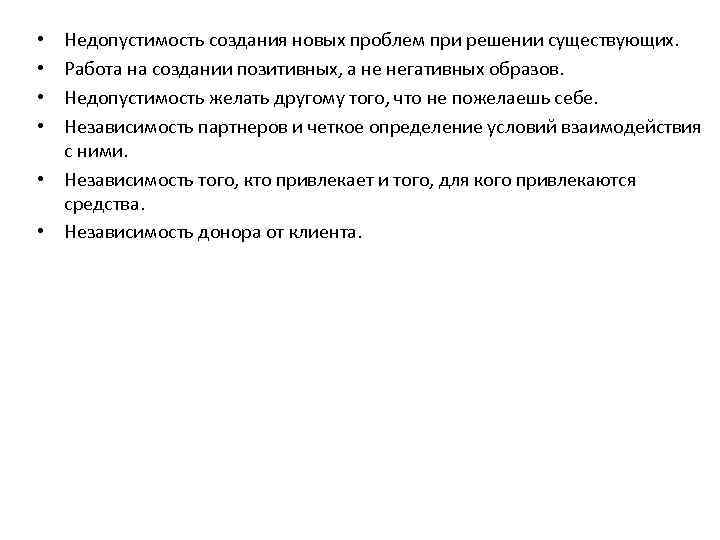 • Недопустимость создания новых проблем при решении существующих.
• Работа на создании позитивных, а не негативных образов.
• Недопустимость желать другому того, что не пожелаешь себе.
• Независимость партнеров и четкое определение условий взаимодействия с ними.
• Независимость того, кто привлекает и того, для кого привлекаются средства.
• Независимость донора от клиента.